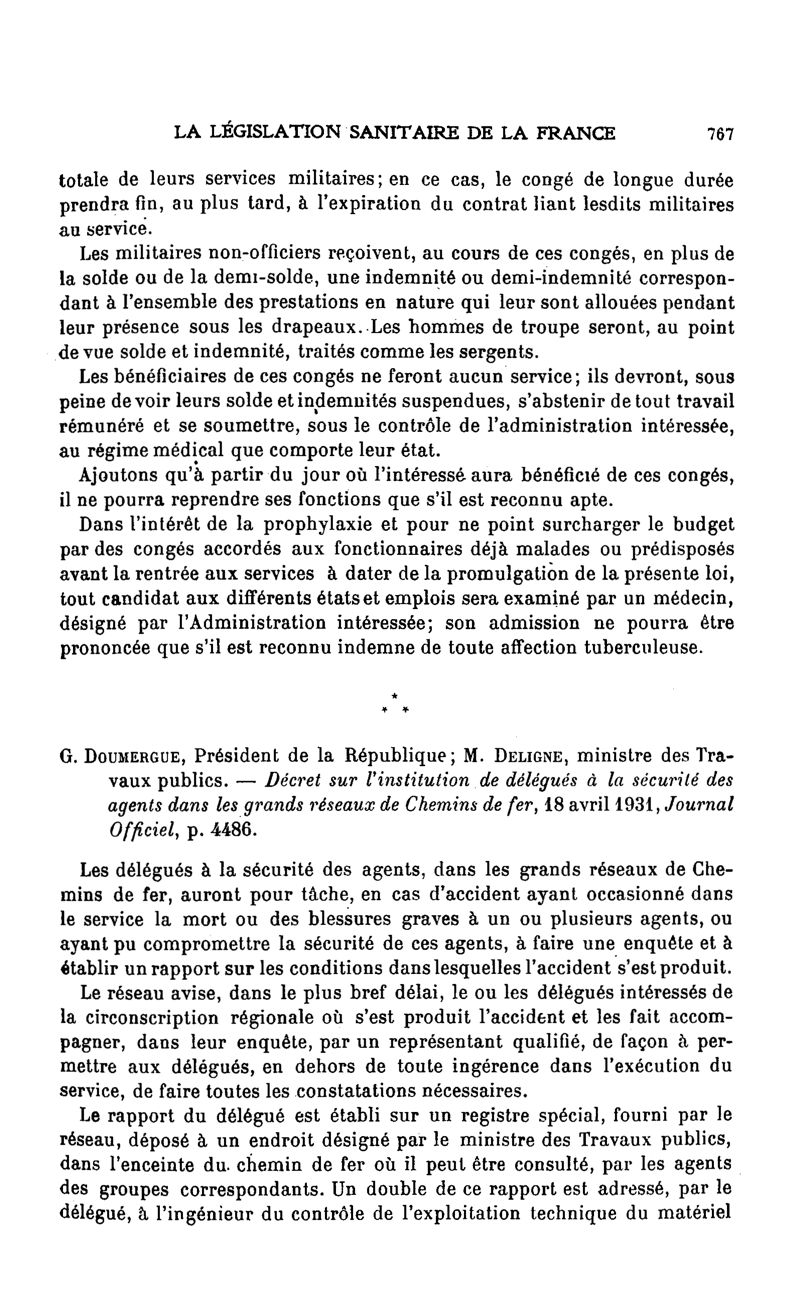 LA LÉGISLATION SANITAIRE DE LA FRANCE 767

totale de leurs services militaires; en ce cas, le congé de longue durée prendra fin, au plus tard, à l'expiration du contrat liant lesdits militaires au service.

Les militaires non-officiers reçoivent, au cours de ces congés, en plus de la solde ou de la demi-solde, une indemnité ou demi-indemnité correspondant à l'ensemble des prestations en nature qui leur sont allouées pendant leur présence sous les drapeaux. Les hommes de troupe seront, au point de vue solde et indemnité, traités comme les sergents.

Les bénéficiaires de ces congés ne feront aucun service; ils devront, sous peine de voir leurs solde et indemnités suspendues, s'abstenir de tout travail rémunéré et se soumettre, sous le contrôle de l'administration intéressée, au régime médical que comporte leur état.

Ajoutons qu'à partir du jour où l'intéressé aura bénéficié de ces congés, il ne pourra reprendre ses fonctions que s'il est reconnu apte.

Dans l'intérêt de la prophylaxie et pour ne point surcharger le budget par des congés accordés aux fonctionnaires déjà malades ou prédisposés avant la rentrée aux services à dater de la promulgation de la présente loi, tout candidat aux différents états et emplois sera examiné par un médecin, désigné par l'Administration intéressée; son admission ne pourra être prononcée que s'il est reconnu indemne de toute affection tuberculeuse.

* * *

G. Doumergue, Président de la République; M. Deligne, ministre des Travaux publics. — Décret sur l'institution de délégués à la sécurité des agents dans les grands réseaux de Chemins de fer, 18 avril 1931, Journal Officiel, p. 4486.

Les délégués à la sécurité des agents, dans les grands réseaux de Chemins de fer, auront pour tâche, en cas d'accident ayant occasionné dans le service la mort ou des blessures graves à un ou plusieurs agents, ou ayant pu compromettre la sécurité de ces agents, à faire une enquête et à établir un rapport sur les conditions dans lesquelles l'accident s'est produit.

Le réseau avise, dans le plus bref délai, le ou les délégués intéressés de la circonscription régionale où s'est produit l'accident et les fait accompagner, dans leur enquête, par un représentant qualifié, de façon à permettre aux délégués, en dehors de toute ingérence dans l'exécution du service, de faire toutes les constatations nécessaires.

Le rapport du délégué est établi sur un registre spécial, fourni par le réseau, déposé à un endroit désigné par le ministre des Travaux publics, dans l'enceinte du chemin de fer où il peut être consulté, par les agents des groupes correspondants. Un double de ce rapport est adressé, par le délégué, à l'ingénieur du contrôle de l'exploitation technique du matériel